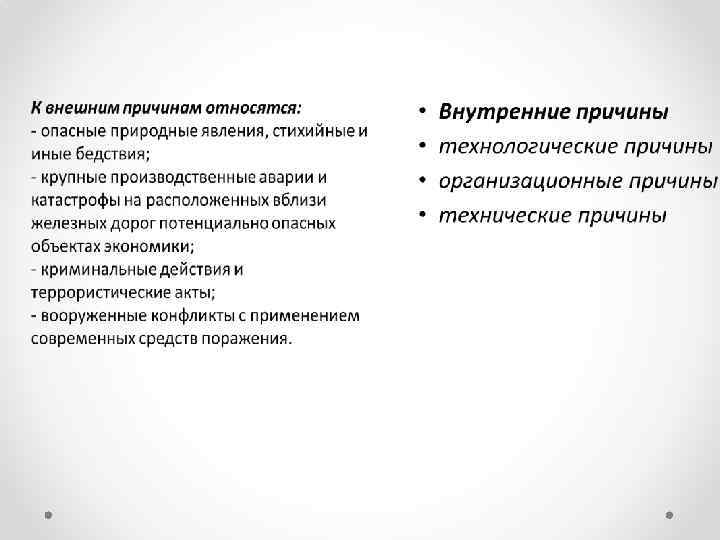 К внешним причинам относятся:
- опасные природные явления, стихийные и иные бедствия;
- крупные производственные аварии и катастрофы на расположенных вблизи железных дорог потенциально опасных объектах экономики;
- криминальные действия и террористические акты;
- вооруженные конфликты с применением современных средств поражения.

• Внутренние причины
• технологические причины
• организационные причины
• технические причины